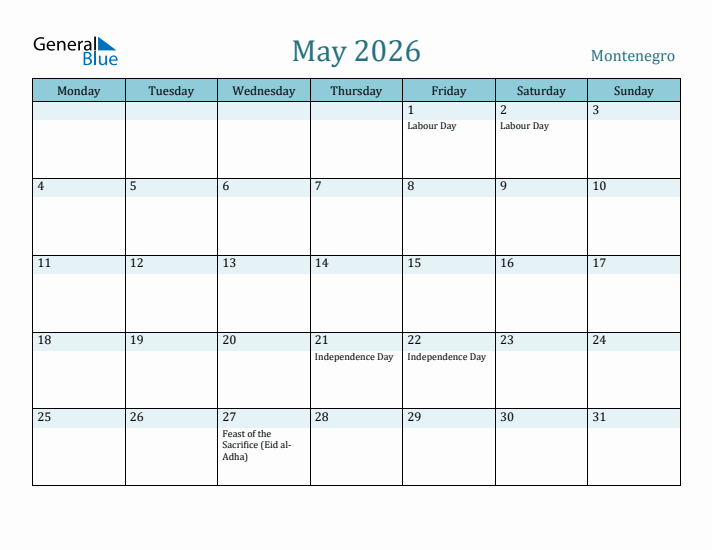 General Blue

May 2026

Montenegro

| Monday | Tuesday | Wednesday | Thursday | Friday | Saturday | Sunday |
|---|---|---|---|---|---|---|
| | | | | 1 Labour Day | 2 Labour Day | 3 |
| 4 | 5 | 6 | 7 | 8 | 9 | 10 |
| 11 | 12 | 13 | 14 | 15 | 16 | 17 |
| 18 | 19 | 20 | 21 Independence Day | 22 Independence Day | 23 | 24 |
| 25 | 26 | 27 Feast of the Sacrifice (Eid al-Adha) | 28 | 29 | 30 | 31 |